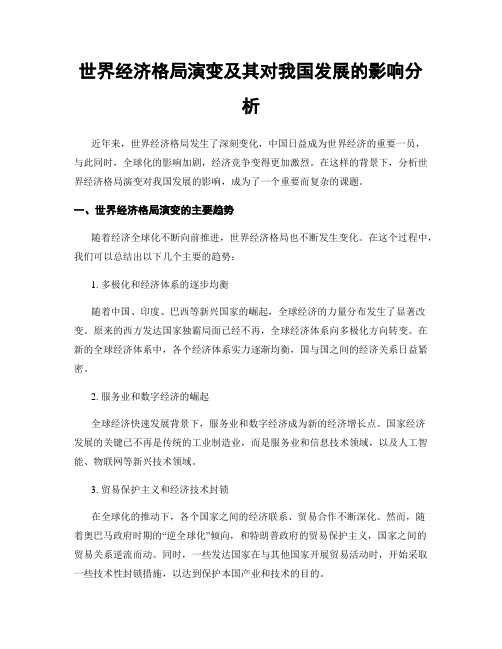 世界经济格局演变及其对我国发展的影响分析

近年来，世界经济格局发生了深刻变化，中国日益成为世界经济的重要一员，与此同时，全球化的影响加剧，经济竞争变得更加激烈。在这样的背景下，分析世界经济格局演变对我国发展的影响，成为了一个重要而复杂的课题。

一、世界经济格局演变的主要趋势

随着经济全球化不断向前推进，世界经济格局也不断发生变化。在这个过程中，我们可以总结出以下几个主要的趋势：

1. 多极化和经济体系的逐步均衡

随着中国、印度、巴西等新兴国家的崛起，全球经济的力量分布发生了显著改变。原来的西方发达国家独霸局面已经不再，全球经济体系向多极化方向转变。在新的全球经济体系中，各个经济体系实力逐渐均衡，国与国之间的经济关系日益紧密。

2. 服务业和数字经济的崛起

全球经济快速发展背景下，服务业和数字经济成为新的经济增长点。国家经济发展的关键已不再是传统的工业制造业，而是服务业和信息技术领域，以及人工智能、物联网等新兴技术领域。

3. 贸易保护主义和经济技术封锁

在全球化的推动下，各个国家之间的经济联系、贸易合作不断深化。然而，随着奥巴马政府时期的“逆全球化”倾向，和特朗普政府的贸易保护主义，国家之间的贸易关系逆流而动。同时，一些发达国家在与其他国家开展贸易活动时，开始采取一些技术性封锁措施，以达到保护本国产业和技术的目的。